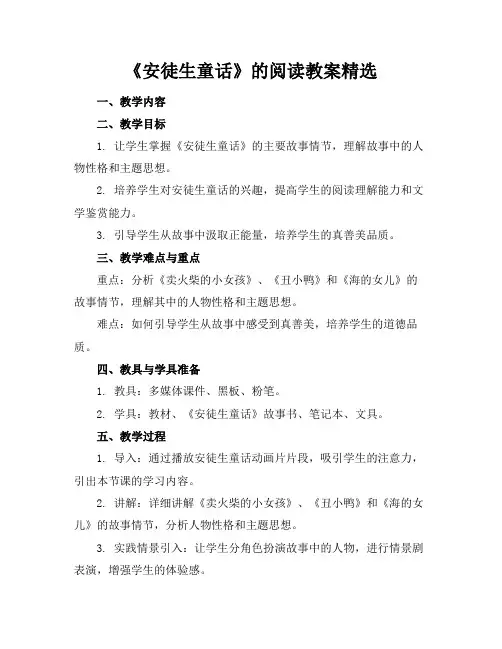 《安徒生童话》的阅读教案精选

一、教学内容

二、教学目标

1. 让学生掌握《安徒生童话》的主要故事情节，理解故事中的人物性格和主题思想。

2. 培养学生对安徒生童话的兴趣，提高学生的阅读理解能力和文学鉴赏能力。

3. 引导学生从故事中汲取正能量，培养学生的真善美品质。

三、教学难点与重点

重点：分析《卖火柴的小女孩》、《丑小鸭》和《海的女儿》的故事情节，理解其中的人物性格和主题思想。

难点：如何引导学生从故事中感受到真善美，培养学生的道德品质。

四、教具与学具准备

1. 教具：多媒体课件、黑板、粉笔。

2. 学具：教材、《安徒生童话》故事书、笔记本、文具。

五、教学过程

1. 导入：通过播放安徒生童话动画片片段，吸引学生的注意力，引出本节课的学习内容。

2. 讲解：详细讲解《卖火柴的小女孩》、《丑小鸭》和《海的女儿》的故事情节，分析人物性格和主题思想。

3. 实践情景引入：让学生分角色扮演故事中的人物，进行情景剧表演，增强学生的体验感。